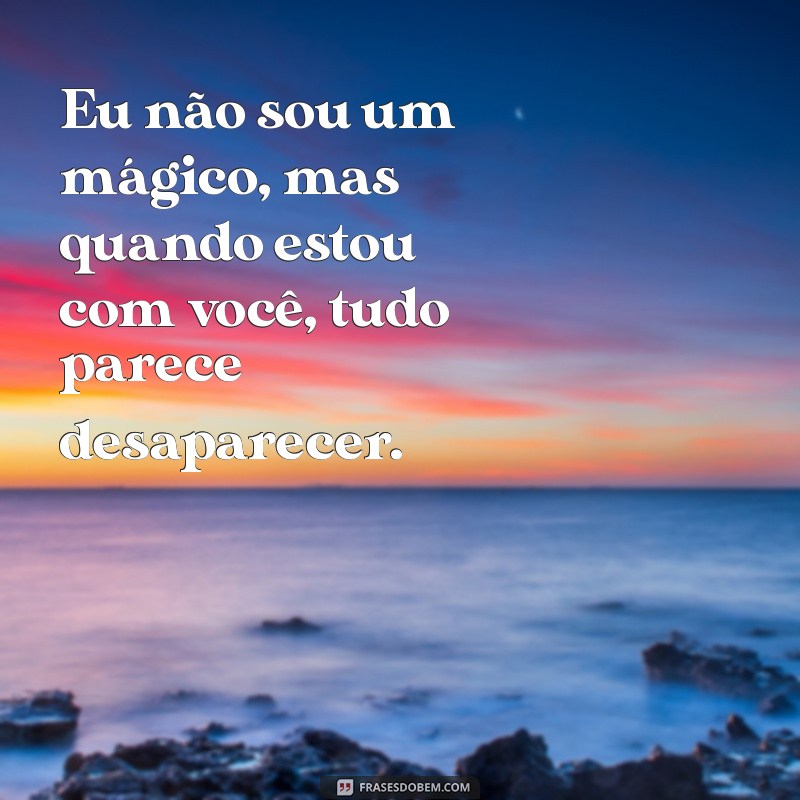 Eu não sou um mágico, mas quando estou com você, tudo parece desaparecer.

FRASESDOBEM.COM